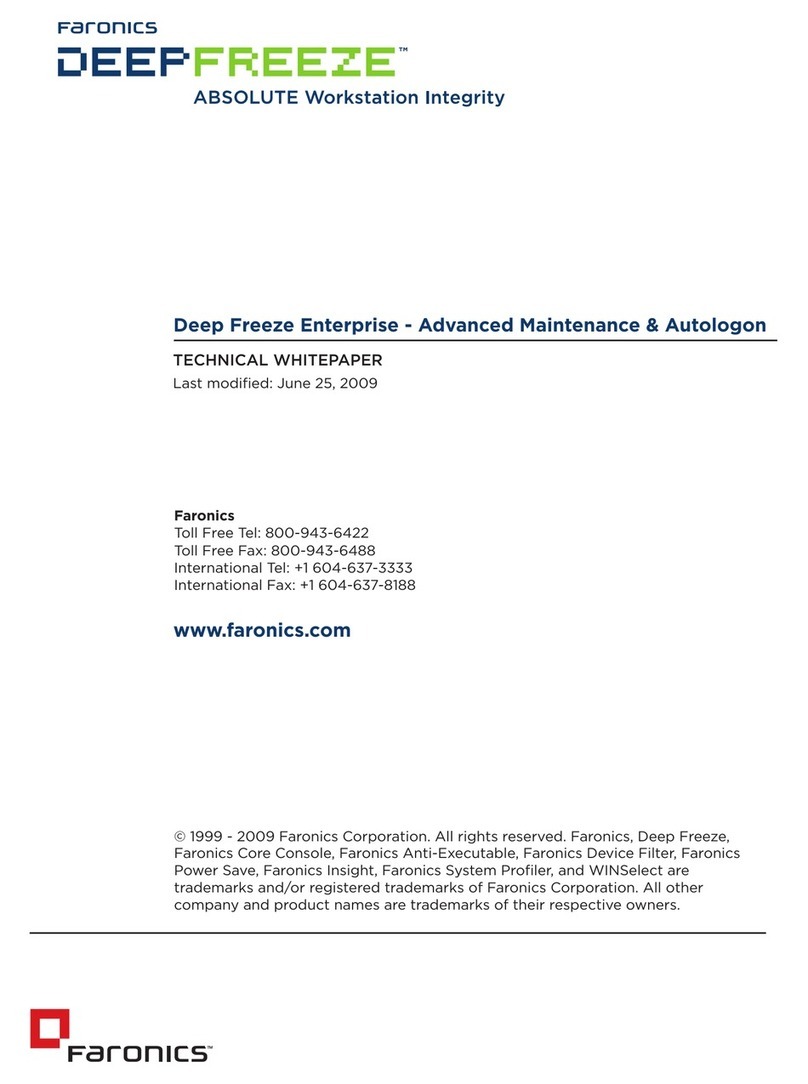 Faronics
DEEPFREEZE™
ABSOLUTE Workstation Integrity

Deep Freeze Enterprise - Advanced Maintenance & Autologon

TECHNICAL WHITEPAPER
Last modified: June 25, 2009

Faronics
Toll Free Tel: 800-943-6422
Toll Free Fax: 800-943-6488
International Tel: +1 604-637-3333
International Fax: +1 604-637-8188

www.faronics.com

© 1999 - 2009 Faronics Corporation. All rights reserved. Faronics, Deep Freeze, Faronics Core Console, Faronics Anti-Executable, Faronics Device Filter, Faronics Power Save, Faronics Insight, Faronics System Profiler, and WINSelect are trademarks and/or registered trademarks of Faronics Corporation. All other company and product names are trademarks of their respective owners.

Faronics™